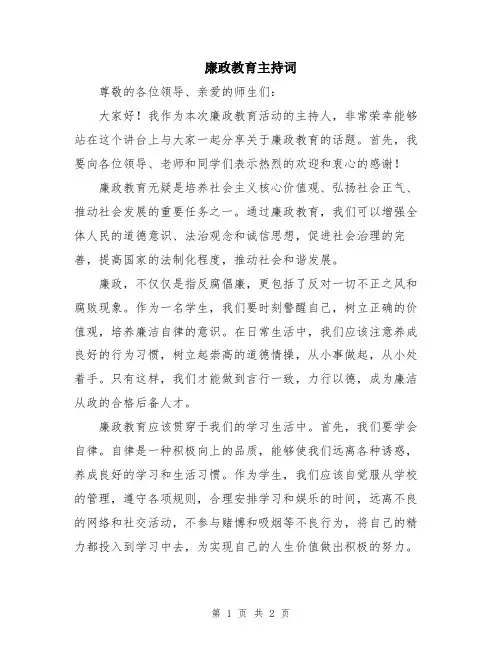 廉政教育主持词

尊敬的各位领导、亲爱的师生们：

大家好！我作为本次廉政教育活动的主持人，非常荣幸能够站在这个讲台上与大家一起分享关于廉政教育的话题。首先，我要向各位领导、老师和同学们表示热烈的欢迎和衷心的感谢！

廉政教育无疑是培养社会主义核心价值观、弘扬社会正气、推动社会发展的重要任务之一。通过廉政教育，我们可以增强全体人民的道德意识、法治观念和诚信思想，促进社会治理的完善，提高国家的法制化程度，推动社会和谐发展。

廉政，不仅仅是指反腐倡廉，更包括了反对一切不正之风和腐败现象。作为一名学生，我们要时刻警醒自己，树立正确的价值观，培养廉洁自律的意识。在日常生活中，我们应该注意养成良好的行为习惯，树立起崇高的道德情操，从小事做起，从小处着手。只有这样，我们才能做到言行一致，力行以德，成为廉洁从政的合格后备人才。

廉政教育应该贯穿于我们的学习生活中。首先，我们要学会自律。自律是一种积极向上的品质，能够使我们远离各种诱惑，养成良好的学习和生活习惯。作为学生，我们应该自觉服从学校的管理，遵守各项规则，合理安排学习和娱乐的时间，远离不良的网络和社交活动，不参与赌博和吸烟等不良行为，将自己的精力都投入到学习中去，为实现自己的人生价值做出积极的努力。

第 1 页 共 2 页